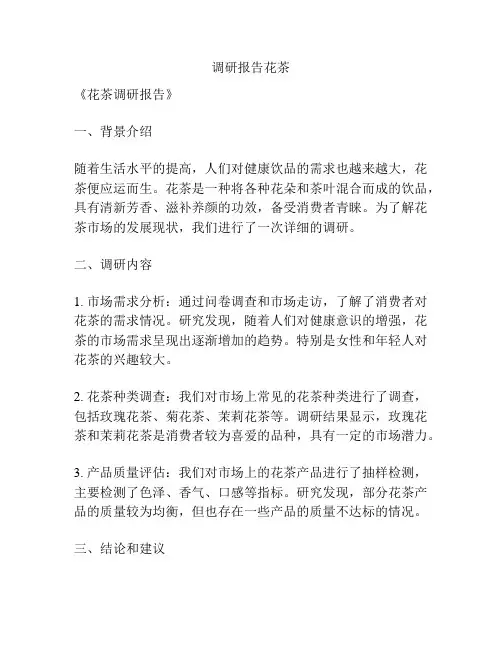 调研报告花茶

《花茶调研报告》

一、背景介绍

随着生活水平的提高，人们对健康饮品的需求也越来越大，花茶便应运而生。花茶是一种将各种花朵和茶叶混合而成的饮品，具有清新芳香、滋补养颜的功效，备受消费者青睐。为了解花茶市场的发展现状，我们进行了一次详细的调研。

二、调研内容

1. 市场需求分析：通过问卷调查和市场走访，了解了消费者对花茶的需求情况。研究发现，随着人们对健康意识的增强，花茶的市场需求呈现出逐渐增加的趋势。特别是女性和年轻人对花茶的兴趣较大。

2. 花茶种类调查：我们对市场上常见的花茶种类进行了调查，包括玫瑰花茶、菊花茶、茉莉花茶等。调研结果显示，玫瑰花茶和茉莉花茶是消费者较为喜爱的品种，具有一定的市场潜力。

3. 产品质量评估：我们对市场上的花茶产品进行了抽样检测，主要检测了色泽、香气、口感等指标。研究发现，部分花茶产品的质量较为均衡，但也存在一些产品的质量不达标的情况。

三、结论和建议